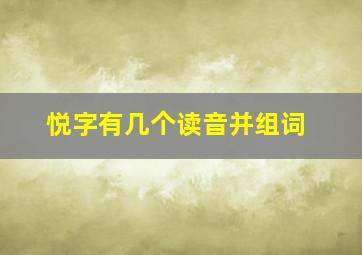 悦字有几个读音并组词